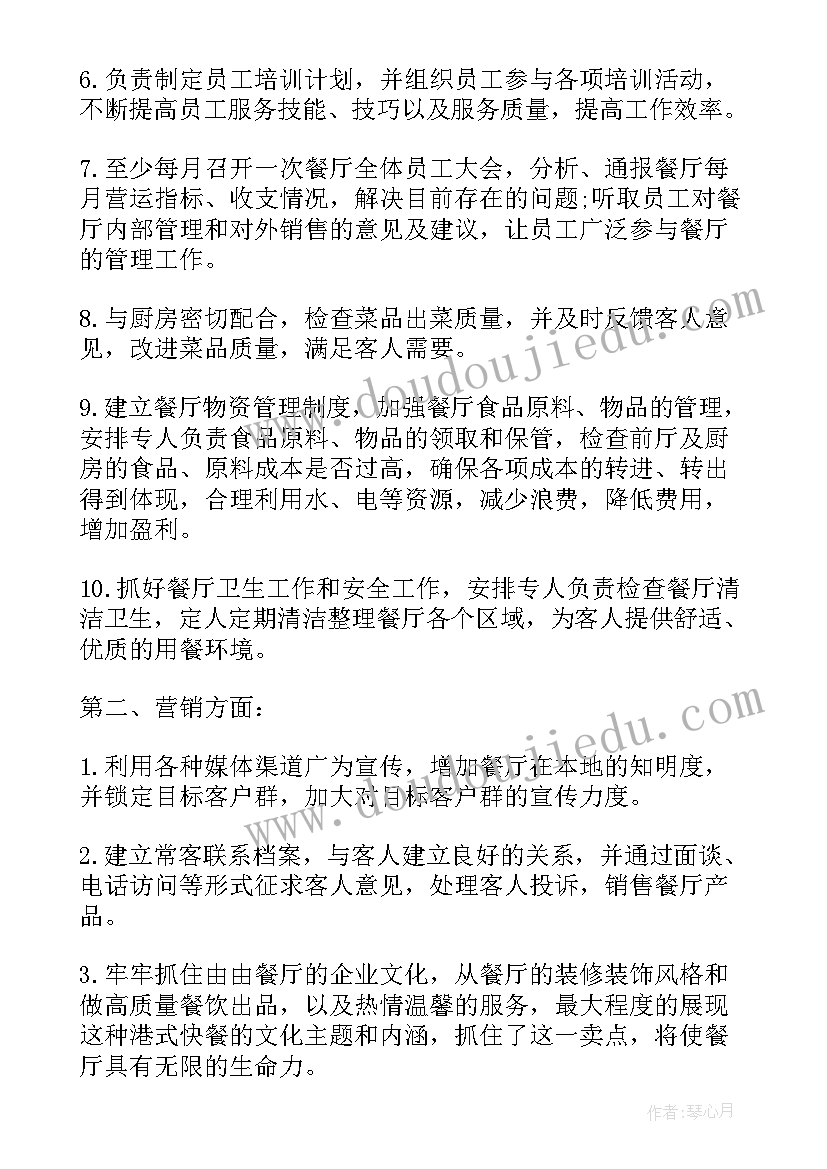 6.负责制定员工培训计划，并组织员工参与各项培训活动，不断提高员工服务技能、技巧以及服务质量，提高工作效率。

7.至少每月召开一次餐厅全体员工大会，分析、通报餐厅每月营运指标、收支情况，解决目前存在的问题;听取员工对餐厅内部管理和对外销售的意见及建议，让员工广泛参与餐厅的管理工作。

8.与厨房密切配合，检查菜品出菜质量，并及时反馈客人意见，改进菜品质量，满足客人需要。

9.建立餐厅物资管理制度，加强餐厅食品原料、物品的管理，安排专人负责食品原料、物品的领取和保管，检查前厅及厨房的食品、原料成本是否过高，确保各项成本的转进、转出得到体现，合理利用水、电等资源，减少浪费，降低费用，增加盈利。

10.抓好餐厅卫生工作和安全工作，安排专人负责检查餐厅清洁卫生，定人定期清洁整理餐厅各个区域，为客人提供舒适、优质的用餐环境。

第二、营销方面：

1.利用各种媒体渠道广为宣传，增加餐厅在本地的知明度，并锁定目标客户群，加大对目标客户群的宣传力度。

2.建立常客联系档案，与客人建立良好的关系，并通过面谈、电话访问等形式征求客人意见，处理客人投诉，销售餐厅产品。

3.牢牢抓住由由餐厅的企业文化，从餐厅的装修装饰风格和做高质量餐饮出品，以及热情温馨的服务，最大程度的展现这种港式快餐的文化主题和内涵，抓住了这一卖点，将使餐厅具有无限的生命力。

www.doudoujiedu.com

www.doudoujiedu.com

作者：琴心月